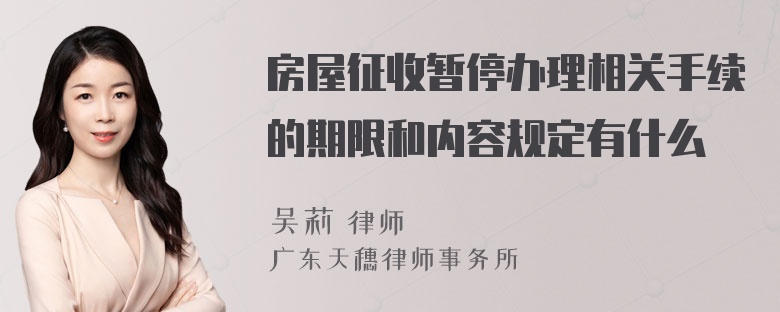 房屋征收暂停办理相关手续的期限和内容规定有什么

吴莉 律师
广东天穗律师事务所